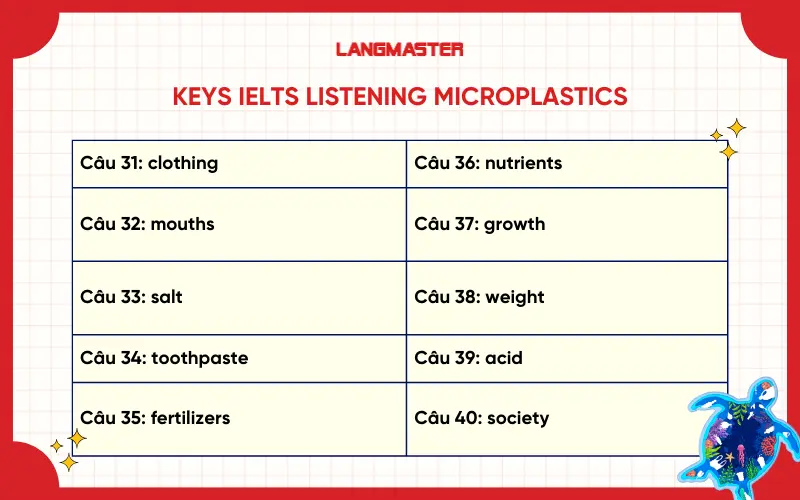 LANGMASTER

KEYS IELTS LISTENING MICROPLASTICS

| Câu 31: clothing | Câu 36: nutrients |
|---|---|
| Câu 32: mouths | Câu 37: growth |
| Câu 33: salt | Câu 38: weight |
| Câu 34: toothpaste | Câu 39: acid |
| Câu 35: fertilizers | Câu 40: society |